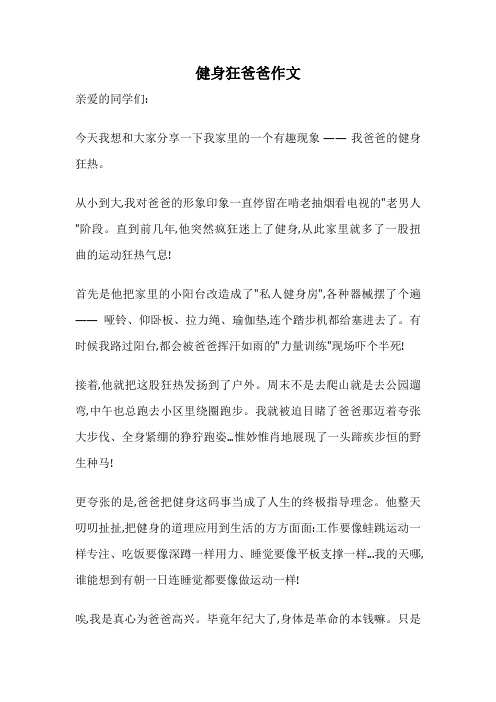 健身狂爸爸作文

亲爱的同学们:

今天我想和大家分享一下我家里的一个有趣现象 —— 我爸爸的健身狂热。

从小到大,我对爸爸的形象印象一直停留在啃老抽烟看电视的"老男人"阶段。直到前几年,他突然疯狂迷上了健身,从此家里就多了一股扭曲的运动狂热气息!

首先是他把家里的小阳台改造成了"私人健身房",各种器械摆了个遍 —— 哑铃、仰卧板、拉力绳、瑜伽垫,连个踏步机都给塞进去了。有时候我路过阳台,都会被爸爸挥汗如雨的"力量训练"现场吓个半死!

接着,他就把这股狂热发扬到了户外。周末不是去爬山就是去公园遛弯,中午也总跑去小区里绕圈跑步。我就被迫目睹了爸爸那迈着夸张大步伐、全身紧绷的狰狞跑姿...惟妙惟肖地展现了一头蹄疾步恒的野生种马!

更夸张的是,爸爸把健身这码事当成了人生的终极指导理念。他整天叨叨扯扯,把健身的道理应用到生活的方方面面:工作要像蛙跳运动一样专注、吃饭要像深蹲一样用力、睡觉要像平板支撑一样...我的天哪,谁能想到有朝一日连睡觉都要像做运动一样!

唉,我是真心为爸爸高兴。毕竟年纪大了,身体是革命的本钱嘛。只是